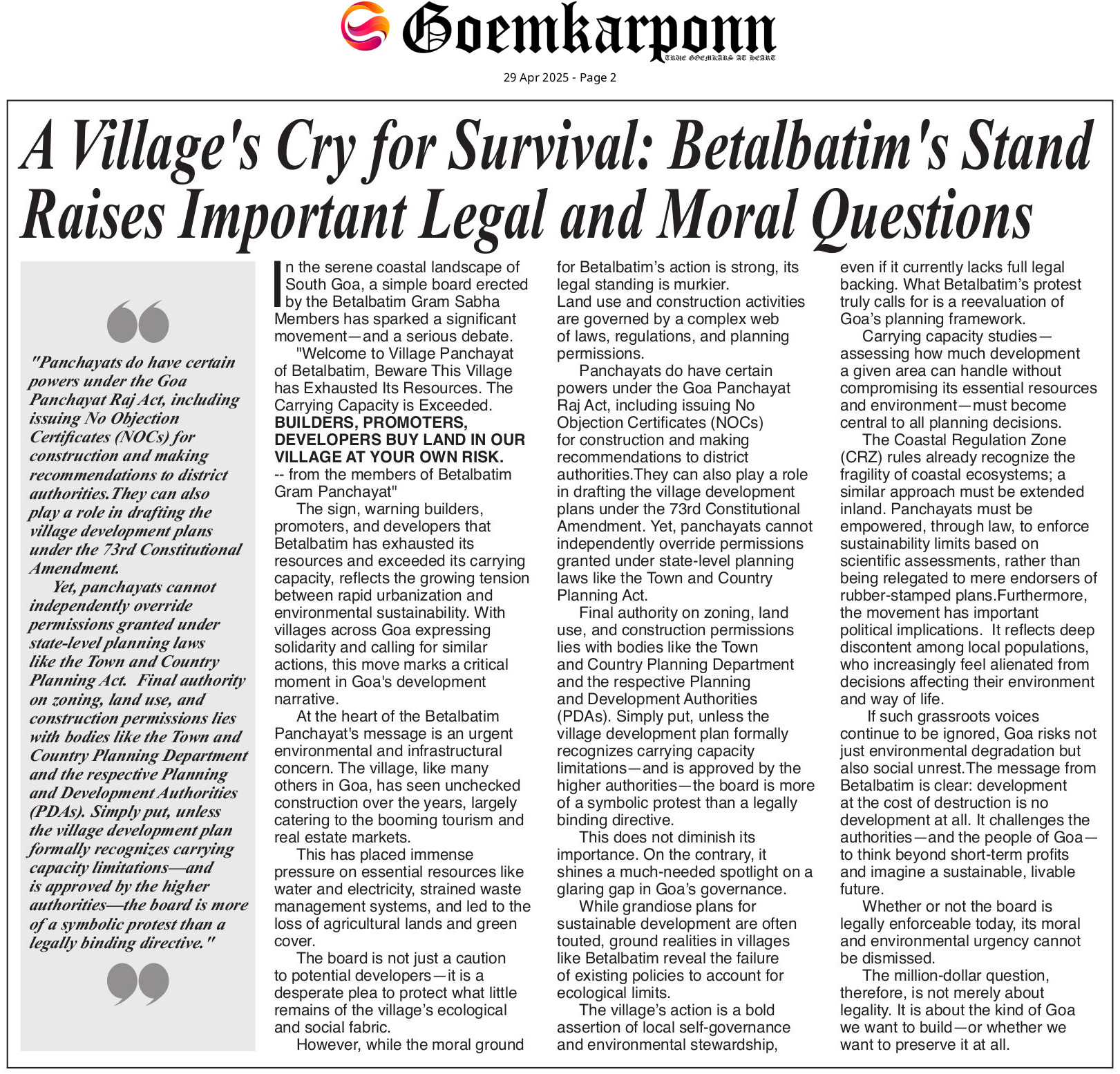 Goemkarponn
TRUE GOEMKARS AT HEART

29 Apr 2025 - Page 2

A Village's Cry for Survival: Betalbatim's Stand Raises Important Legal and Moral Questions

"Panchayats do have certain powers under the Goa Panchayat Raj Act, including issuing No Objection Certificates (NOCs) for construction and making recommendations to district authorities.They can also play a role in drafting the village development plans under the 73rd Constitutional Amendment.

Yet, panchayats cannot independently override permissions granted under state-level planning laws like the Town and Country Planning Act. Final authority on zoning, land use, and construction permissions lies with bodies like the Town and Country Planning Department and the respective Planning and Development Authorities (PDAs). Simply put, unless the village development plan formally recognizes carrying capacity limitations—and is approved by the higher authorities—the board is more of a symbolic protest than a legally binding directive."

In the serene coastal landscape of South Goa, a simple board erected by the Betalbatim Gram Sabha Members has sparked a significant movement—and a serious debate.

"Welcome to Village Panchayat of Betalbatim, Beware This Village has Exhausted Its Resources. The Carrying Capacity is Exceeded. BUILDERS, PROMOTERS, DEVELOPERS BUY LAND IN OUR VILLAGE AT YOUR OWN RISK.
-- from the members of Betalbatim Gram Panchayat"

The sign, warning builders, promoters, and developers that Betalbatim has exhausted its resources and exceeded its carrying capacity, reflects the growing tension between rapid urbanization and environmental sustainability. With villages across Goa expressing solidarity and calling for similar actions, this move marks a critical moment in Goa's development narrative.

At the heart of the Betalbatim Panchayat's message is an urgent environmental and infrastructural concern. The village, like many others in Goa, has seen unchecked construction over the years, largely catering to the booming tourism and real estate markets.

This has placed immense pressure on essential resources like water and electricity, strained waste management systems, and led to the loss of agricultural lands and green cover.

The board is not just a caution to potential developers—it is a desperate plea to protect what little remains of the village's ecological and social fabric.

However, while the moral ground for Betalbatim's action is strong, its legal standing is murkier.
Land use and construction activities are governed by a complex web of laws, regulations, and planning permissions.

Panchayats do have certain powers under the Goa Panchayat Raj Act, including issuing No Objection Certificates (NOCs) for construction and making recommendations to district authorities.They can also play a role in drafting the village development plans under the 73rd Constitutional Amendment. Yet, panchayats cannot independently override permissions granted under state-level planning laws like the Town and Country Planning Act.

Final authority on zoning, land use, and construction permissions lies with bodies like the Town and Country Planning Department and the respective Planning and Development Authorities (PDAs). Simply put, unless the village development plan formally recognizes carrying capacity limitations—and is approved by the higher authorities—the board is more of a symbolic protest than a legally binding directive.

This does not diminish its importance. On the contrary, it shines a much-needed spotlight on a glaring gap in Goa's governance.

While grandiose plans for sustainable development are often touted, ground realities in villages like Betalbatim reveal the failure of existing policies to account for ecological limits.

The village's action is a bold assertion of local self-governance and environmental stewardship, even if it currently lacks full legal backing. What Betalbatim's protest truly calls for is a reevaluation of Goa's planning framework.

Carrying capacity studies—assessing how much development a given area can handle without compromising its essential resources and environment—must become central to all planning decisions.

The Coastal Regulation Zone (CRZ) rules already recognize the fragility of coastal ecosystems; a similar approach must be extended inland. Panchayats must be empowered, through law, to enforce sustainability limits based on scientific assessments, rather than being relegated to mere endorsers of rubber-stamped plans.Furthermore, the movement has important political implications. It reflects deep discontent among local populations, who increasingly feel alienated from decisions affecting their environment and way of life.

If such grassroots voices continue to be ignored, Goa risks not just environmental degradation but also social unrest.The message from Betalbatim is clear: development at the cost of destruction is no development at all. It challenges the authorities—and the people of Goa—to think beyond short-term profits and imagine a sustainable, livable future.

Whether or not the board is legally enforceable today, its moral and environmental urgency cannot be dismissed.

The million-dollar question, therefore, is not merely about legality. It is about the kind of Goa we want to build—or whether we want to preserve it at all.